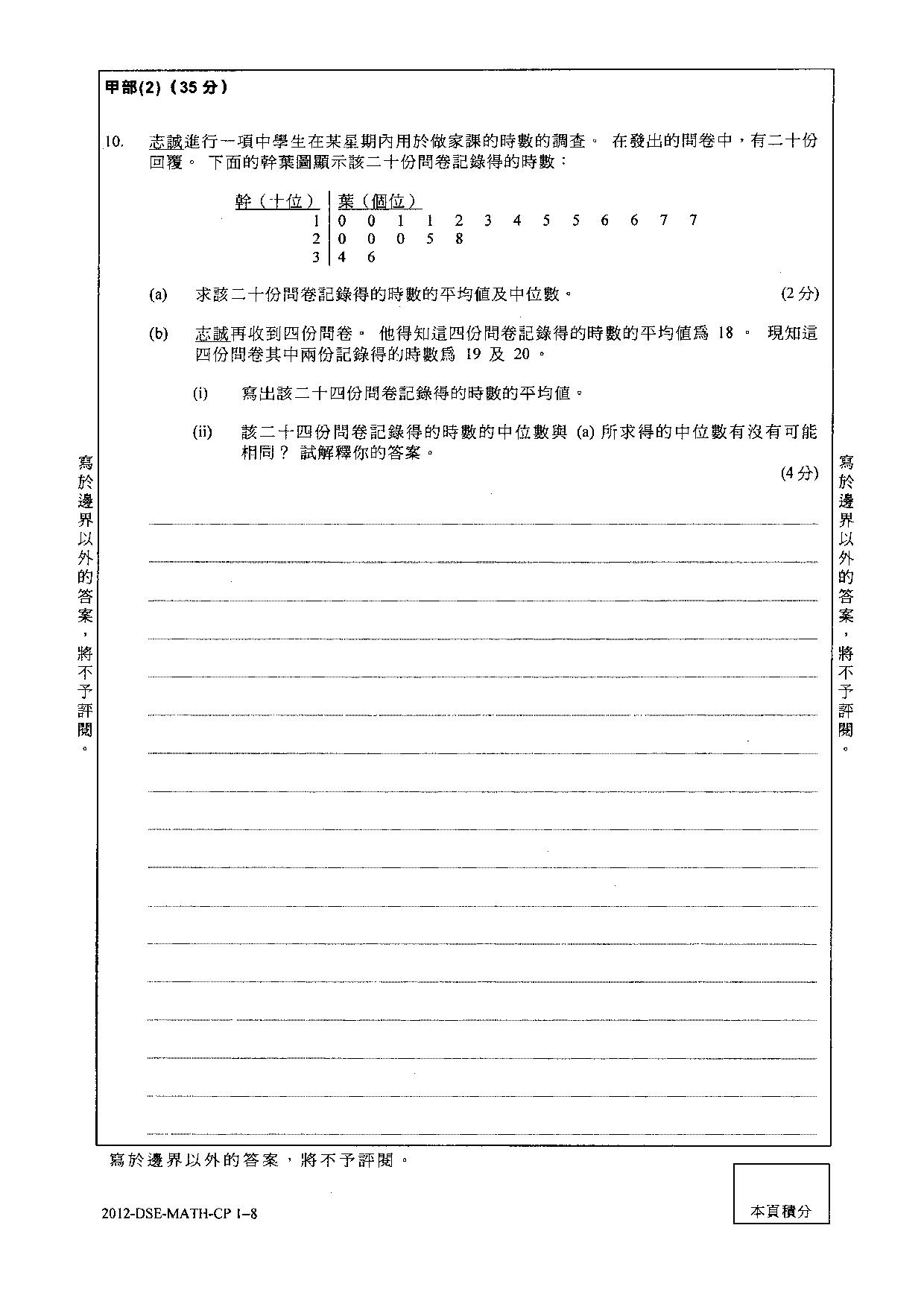 甲部(2)（35 分）

10. 志誠進行一項中學生在某星期內用於做家課的時數的調查。 在發出的問卷中，有二十份回覆。 下面的幹葉圖顯示該二十份問卷記錄得的時數：

| 幹（十位） | 葉（個位） |
|---|---|
| 1 | 0 0 1 1 2 3 4 5 5 6 6 7 7 |
| 2 | 0 0 0 5 8 |
| 3 | 4 6 |

(a) 求該二十份問卷記錄得的時數的平均值及中位數。 (2 分)

(b) 志誠再收到四份問卷。 他得知這四份問卷記錄得的時數的平均值為 18 。 現知這四份問卷其中兩份記錄得的時數為 19 及 20 。

(i) 寫出該二十四份問卷記錄得的時數的平均值。

(ii) 該二十四份問卷記錄得的時數的中位數與 (a) 所求得的中位數有沒有可能相同？ 試解釋你的答案。

(4 分)

寫於邊界以外的答案，將不予評閱。

寫於邊界以外的答案，將不予評閱。

寫於邊界以外的答案，將不予評閱。

2012-DSE-MATH-CP 1–8

本頁積分